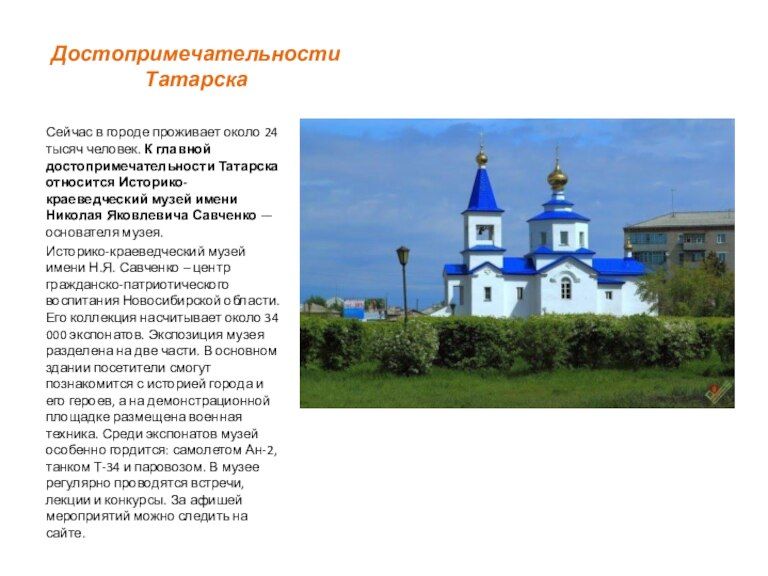 Достопримечательности Татарска

Сейчас в городе проживает около 24 тысяч человек. К главной достопримечательности Татарска относится Историко-краеведческий музей имени Николая Яковлевича Савченко — основателя музея.

Историко-краеведческий музей имени Н.Я. Савченко – центр гражданско-патриотического воспитания Новосибирской области. Его коллекция насчитывает около 34 000 экспонатов. Экспозиция музея разделена на две части. В основном здании посетители смогут познакомится с историей города и его героев, а на демонстрационной площадке размещена военная техника. Среди экспонатов музей особенно гордится: самолетом Ан-2, танком Т-34 и паровозом. В музее регулярно проводятся встречи, лекции и конкурсы. За афишей мероприятий можно следить на сайте.